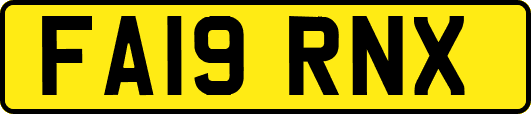 FA19 RNX